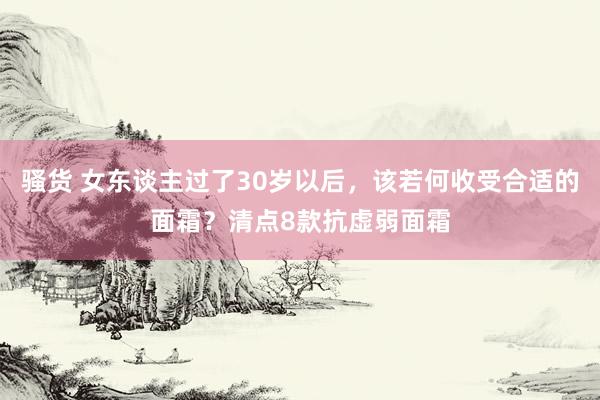 骚货 女东谈主过了30岁以后，该若何收受合适的面霜？清点8款抗虚弱面霜